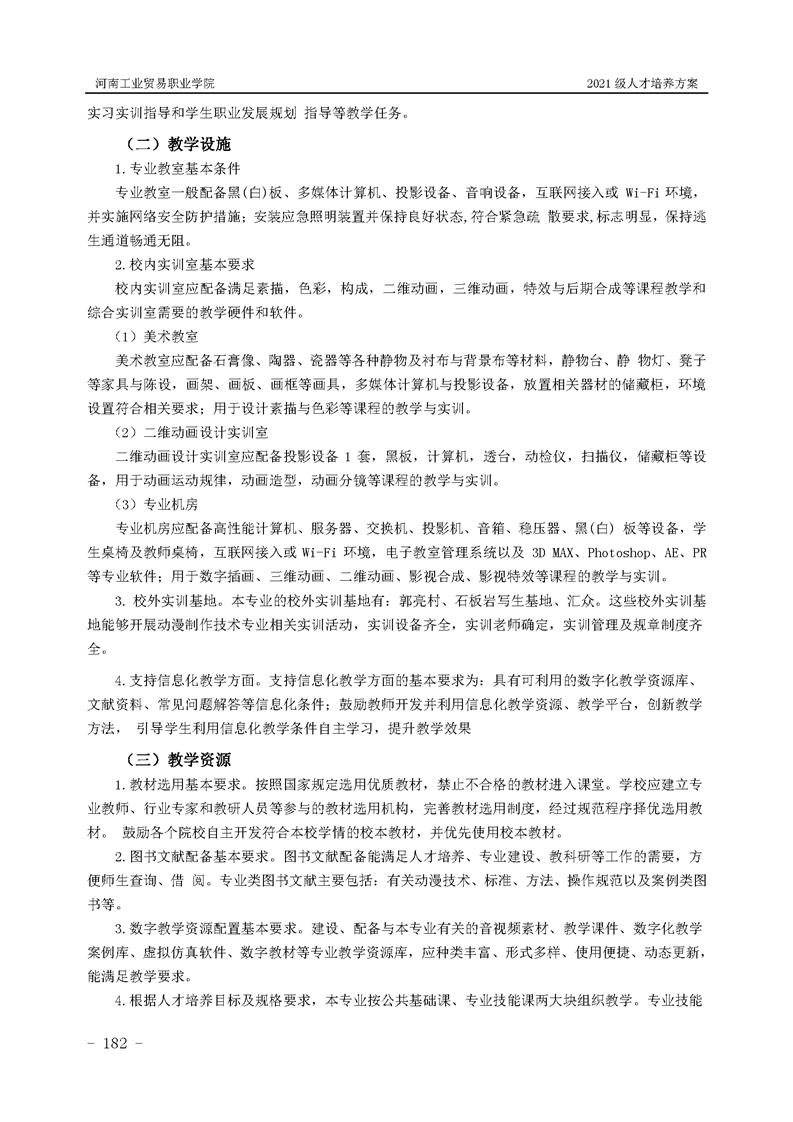 河南工业贸易职业学院

2021 级人才培养方案

实习实训指导和学生职业发展规划 指导等教学任务。

（二）教学设施

1.专业教室基本条件

专业教室一般配备黑(白)板、多媒体计算机、投影设备、音响设备，互联网接入或 Wi-Fi 环境，并实施网络安全防护措施；安装应急照明装置并保持良好状态，符合紧急疏 散要求，标志明显，保持逃生通道畅通无阻。

2.校内实训室基本要求

校内实训室应配备满足素描，色彩，构成，二维动画，三维动画，特效与后期合成等课程教学和综合实训室需要的教学硬件和软件。

（1）美术教室

美术教室应配备石膏像、陶器、瓷器等各种静物及衬布与背景布等材料，静物台、静 物灯、凳子等家具与陈设，画架、画板、画框等画具，多媒体计算机与投影设备，放置相关器材的储藏柜，环境设置符合相关要求；用于设计素描与色彩等课程的教学与实训。

（2）二维动画设计实训室

二维动画设计实训室应配备投影设备 1 套，黑板，计算机，透台，动检仪，扫描仪，储藏柜等设备，用于动画运动规律，动画造型，动画分镜等课程的教学与实训。

（3）专业机房

专业机房应配备高性能计算机、服务器、交换机、投影机、音箱、稳压器、黑(白) 板等设备，学生桌椅及教师桌椅，互联网接入或 Wi-Fi 环境，电子教室管理系统以及 3D MAX、Photoshop、AE、PR 等专业软件；用于数字插画、三维动画、二维动画、影视合成、影视特效等课程的教学与实训。

3. 校外实训基地。本专业的校外实训基地有：郭亮村、石板岩写生基地、汇众。这些校外实训基地能够开展动漫制作技术专业相关实训活动，实训设备齐全，实训老师确定，实训管理及规章制度齐全。

4.支持信息化教学方面。支持信息化教学方面的基本要求为：具有可利用的数字化教学资源库、文献资料、常见问题解答等信息化条件；鼓励教师开发并利用信息化教学资源、教学平台，创新教学方法， 引导学生利用信息化教学条件自主学习，提升教学效果

（三）教学资源

1.教材选用基本要求。按照国家规定选用优质教材，禁止不合格的教材进入课堂。学校应建立专业教师、行业专家和教研人员等参与的教材选用机构，完善教材选用制度，经过规范程序择优选用教材。 鼓励各个院校自主开发符合本校学情的校本教材，并优先使用校本教材。

2.图书文献配备基本要求。图书文献配备能满足人才培养、专业建设、教科研等工作的需要，方便师生查询、借 阅。专业类图书文献主要包括：有关动漫技术、标准、方法、操作规范以及案例类图书等。

3.数字教学资源配置基本要求。建设、配备与本专业有关的音视频素材、教学课件、数字化教学案例库、虚拟仿真软件、数字教材等专业教学资源库，应种类丰富、形式多样、使用便捷、动态更新，能满足教学要求。

4.根据人才培养目标及规格要求，本专业按公共基础课、专业技能课两大块组织教学。专业技能

- 182 -